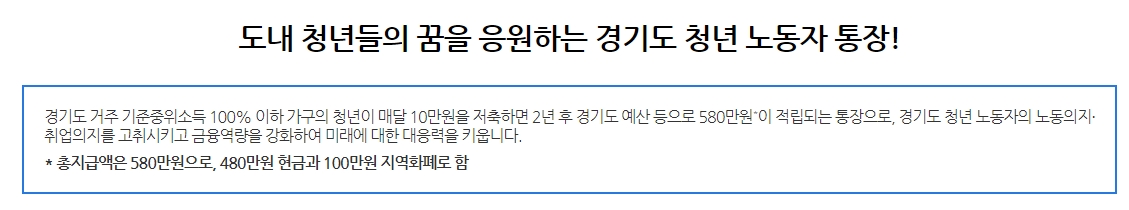 도내 청년들의 꿈을 응원하는 경기도 청년 노동자 통장!

경기도 거주 기준중위소득 100% 이하 가구의 청년이 매달 10만원을 저축하면 2년 후 경기도 예산 등으로 580만원*이 적립되는 통장으로, 경기도 청년 노동자의 노동의지·취업의지를 고취시키고 금융역량을 강화하여 미래에 대한 대응력을 키웁니다.

* 총지급액은 580만원으로, 480만원 현금과 100만원 지역화폐로 함